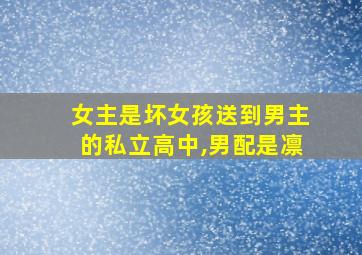 女主是坏女孩送到男主的私立高中,男配是凛